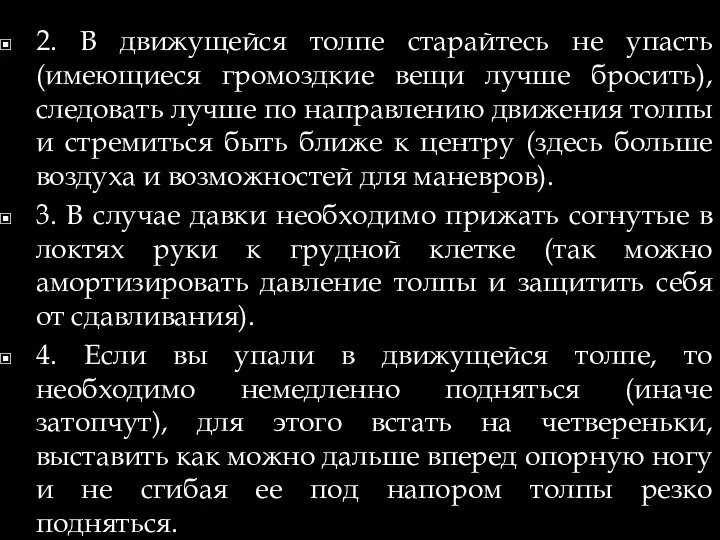 2. В движущейся толпе старайтесь не упасть (имеющиеся громоздкие вещи лучше бросить), следовать лучше по направлению движения толпы и стремиться быть ближе к центру (здесь больше воздуха и возможностей для маневров).

3. В случае давки необходимо прижать согнутые в локтях руки к грудной клетке (так можно амортизировать давление толпы и защитить себя от сдавливания).

4. Если вы упали в движущейся толпе, то необходимо немедленно подняться (иначе затопчут), для этого встать на четвереньки, выставить как можно дальше вперед опорную ногу и не сгибая ее под напором толпы резко подняться.